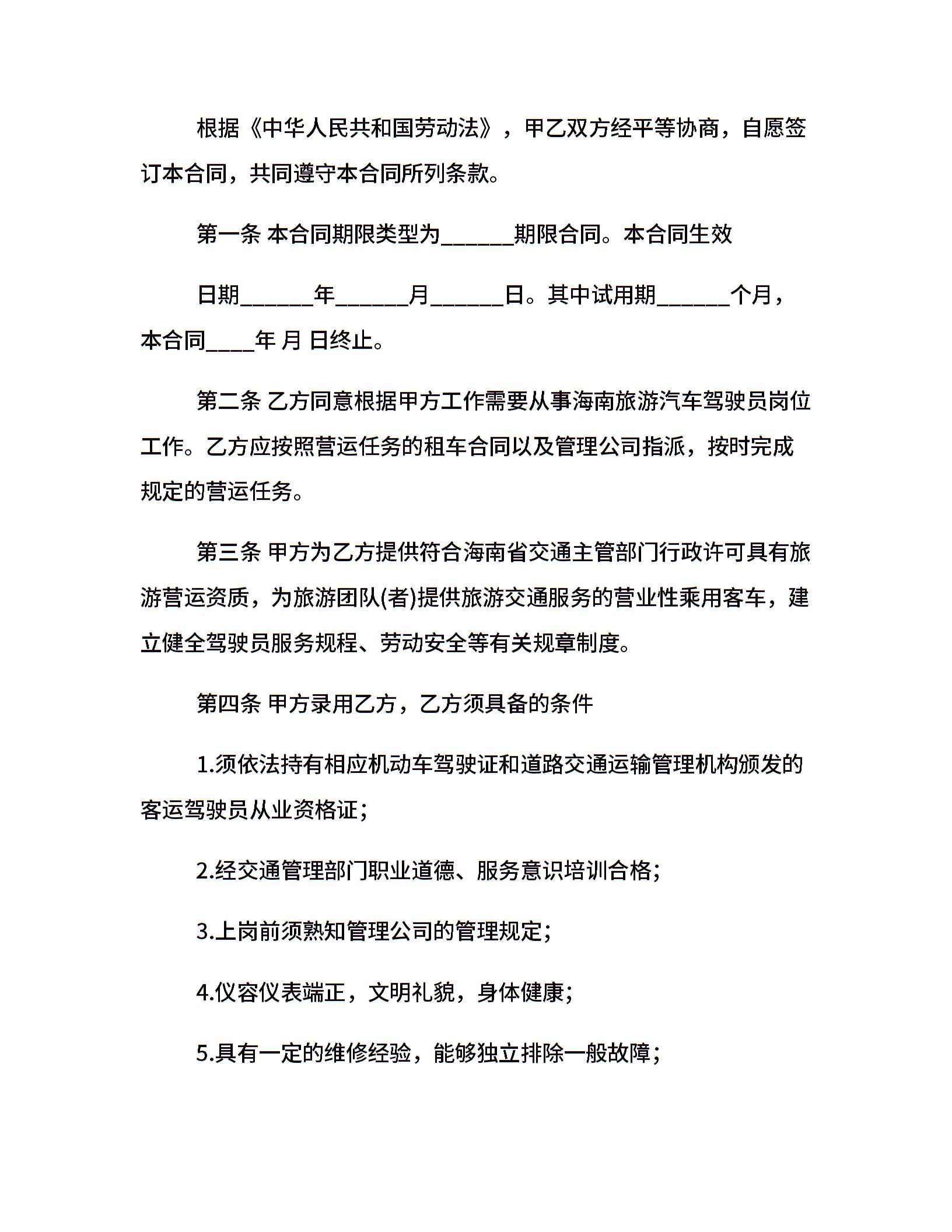 根据《中华人民共和国劳动法》，甲乙双方经平等协商，自愿签订本合同，共同遵守本合同所列条款。

第一条 本合同期限类型为______期限合同。本合同生效

日期______年______月______日。其中试用期______个月，本合同____年 月 日终止。

第二条 乙方同意根据甲方工作需要从事海南旅游汽车驾驶员岗位工作。乙方应按照营运任务的租车合同以及管理公司指派，按时完成规定的营运任务。

第三条 甲方为乙方提供符合海南省交通主管部门行政许可具有旅游营运资质，为旅游团队(者)提供旅游交通服务的营业性乘用客车，建立健全驾驶员服务规程、劳动安全等有关规章制度。

第四条 甲方录用乙方，乙方须具备的条件

1.须依法持有相应机动车驾驶证和道路交通运输管理机构颁发的客运驾驶员从业资格证;

2.经交通管理部门职业道德、服务意识培训合格;

3.上岗前须熟知管理公司的管理规定;

4.仪容仪表端正，文明礼貌，身体健康;

5.具有一定的维修经验，能够独立排除一般故障;